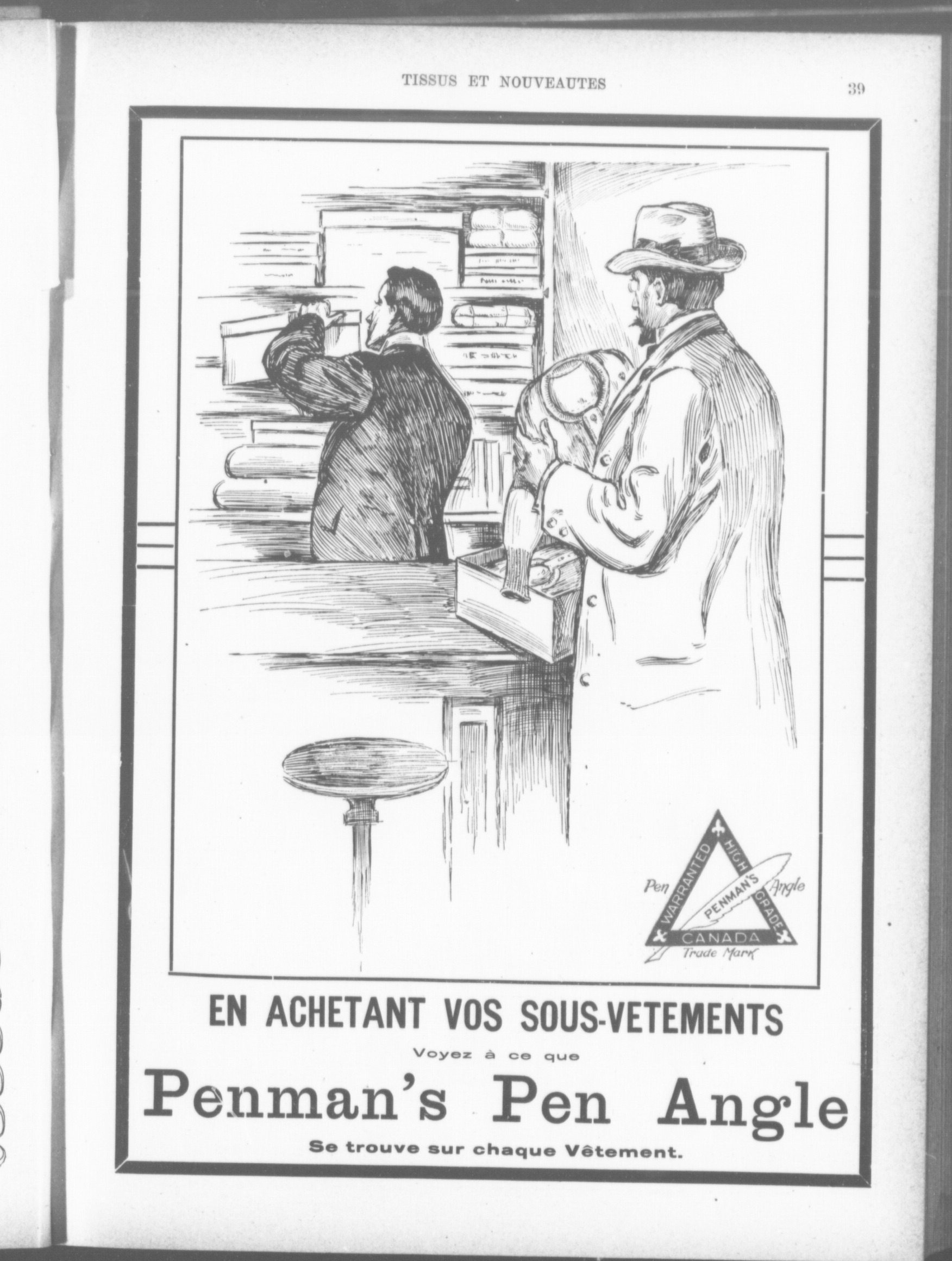 TISSUS ET NOUVEAUTES

39

Pen

WARRANTED

HIGH

GRADE

PENMAN'S

Angle

CANADA

Trade Mark

EN ACHETANT VOS SOUS-VETEMENTS

Voyez à ce que

Penman's Pen Angle

Se trouve sur chaque Vêtement.